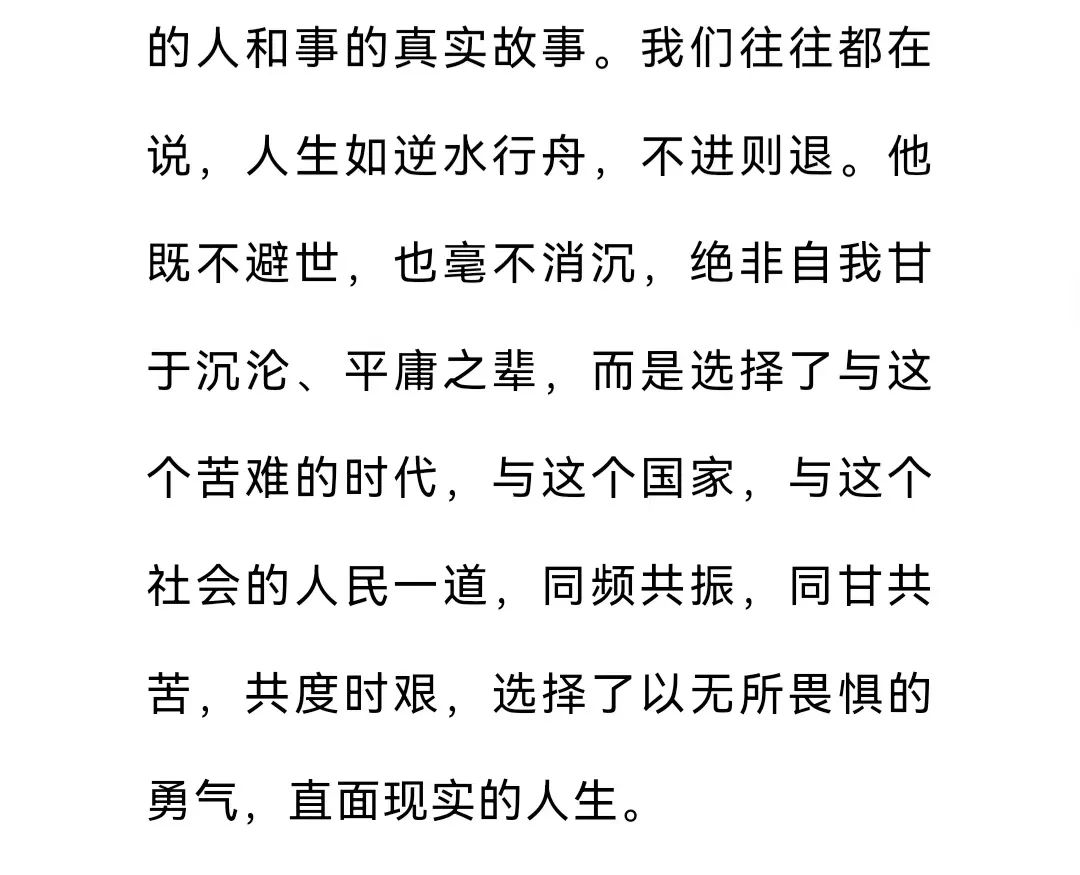 的人和事的真实故事。我们往往都在说，人生如逆水行舟，不进则退。他既不避世，也毫不消沉，绝非自我甘于沉沦、平庸之辈，而是选择了与这个苦难的时代，与这个国家，与这个社会的人民一道，同频共振，同甘共苦，共度时艰，选择了以无所畏惧的勇气，直面现实的人生。